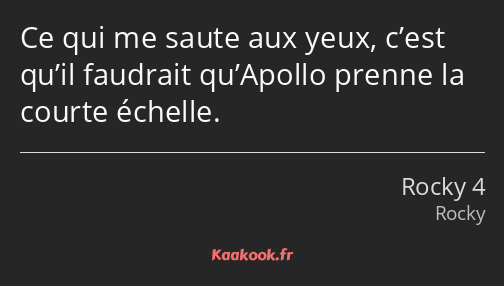 Ce qui me saute aux yeux, c’est qu’il faudrait qu’Apollo prenne la courte échelle.

Rocky 4
Rocky

Kaakook.fr